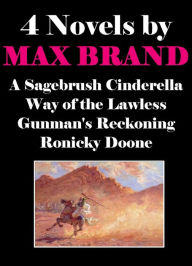 4 Novels by
MAX BRAND

A Sagebrush Cinderella
Way of the Lawless
Gunman's Reckoning
Ronicky Doone